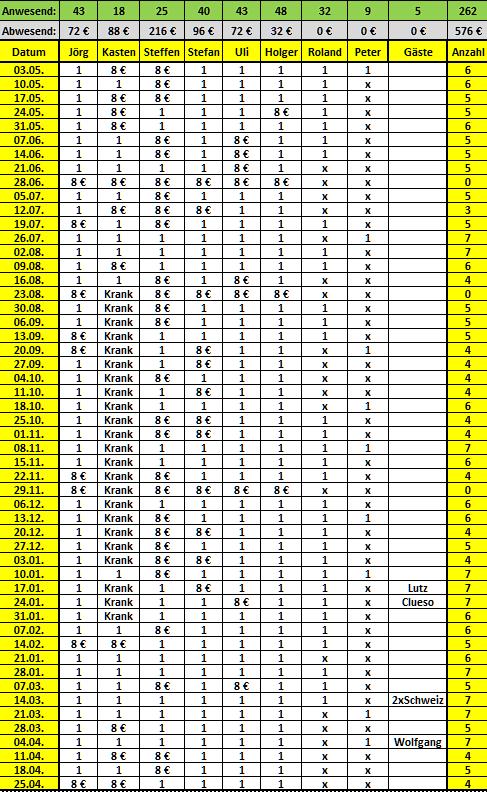 | Anwesend: | 43 | 18 | 25 | 40 | 43 | 48 | 32 | 9 | 5 | 262 |
|---|---|---|---|---|---|---|---|---|---|---|
| Abwesend: | 72 € | 88 € | 216 € | 96 € | 72 € | 32 € | 0 € | 0 € | 0 € | 576 € |
| Datum | Jörg | Kasten | Steffen | Stefan | Uli | Holger | Roland | Peter | Gäste | Anzahl |
| 03.05. | 1 | 8 € | 8 € | 1 | 1 | 1 | 1 | 1 | | 6 |
| 10.05. | 1 | 1 | 8 € | 1 | 1 | 1 | 1 | x | | 6 |
| 17.05. | 1 | 8 € | 8 € | 1 | 1 | 1 | 1 | x | | 5 |
| 24.05. | 1 | 8 € | 1 | 1 | 1 | 8 € | 1 | x | | 5 |
| 31.05. | 1 | 8 € | 1 | 1 | 1 | 1 | 1 | x | | 6 |
| 07.06. | 1 | 1 | 8 € | 1 | 8 € | 1 | 1 | x | | 5 |
| 14.06. | 1 | 1 | 8 € | 1 | 8 € | 1 | 1 | x | | 5 |
| 21.06. | 1 | 1 | 1 | 1 | 8 € | 1 | x | x | | 5 |
| 28.06. | 8 € | 8 € | 8 € | 8 € | 8 € | 8 € | x | x | | 0 |
| 05.07. | 1 | 1 | 8 € | 1 | 1 | 1 | x | x | | 5 |
| 12.07. | 1 | 8 € | 8 € | 8 € | 1 | 1 | x | x | | 3 |
| 19.07. | 8 € | 1 | 8 € | 1 | 1 | 1 | 1 | x | | 5 |
| 26.07. | 1 | 1 | 1 | 1 | 1 | 1 | x | 1 | | 7 |
| 02.08. | 1 | 1 | 1 | 1 | 1 | 1 | 1 | x | | 7 |
| 09.08. | 1 | 8 € | 1 | 1 | 1 | 1 | 1 | x | | 6 |
| 16.08. | 1 | 1 | 8 € | 1 | 8 € | 1 | x | x | | 4 |
| 23.08. | 8 € | Krank | 8 € | 8 € | 8 € | 8 € | x | x | | 0 |
| 30.08. | 1 | Krank | 8 € | 1 | 1 | 1 | 1 | x | | 5 |
| 06.09. | 1 | Krank | 8 € | 1 | 1 | 1 | 1 | x | | 5 |
| 13.09. | 8 € | Krank | 1 | 1 | 1 | 1 | 1 | x | | 5 |
| 20.09. | 8 € | Krank | 1 | 8 € | 1 | 1 | x | 1 | | 4 |
| 27.09. | 1 | Krank | 1 | 8 € | 1 | 1 | x | x | | 4 |
| 04.10. | 1 | Krank | 8 € | 1 | 1 | 1 | x | x | | 4 |
| 11.10. | 1 | Krank | 1 | 8 € | 1 | 1 | x | x | | 4 |
| 18.10. | 1 | Krank | 1 | 1 | 1 | 1 | x | 1 | | 6 |
| 25.10. | 1 | Krank | 8 € | 8 € | 1 | 1 | 1 | x | | 4 |
| 01.11. | 1 | Krank | 8 € | 8 € | 1 | 1 | 1 | x | | 4 |
| 08.11. | 1 | Krank | 1 | 1 | 1 | 1 | 1 | 1 | | 7 |
| 15.11. | 1 | Krank | 1 | 1 | 1 | 1 | 1 | x | | 6 |
| 22.11. | 8 € | Krank | 8 € | 1 | 1 | 1 | 1 | x | | 4 |
| 29.11. | 8 € | Krank | 8 € | 8 € | 8 € | 8 € | x | x | | 0 |
| 06.12. | 1 | Krank | 1 | 1 | 1 | 1 | 1 | x | | 6 |
| 13.12. | 1 | Krank | 8 € | 1 | 1 | 1 | 1 | 1 | | 6 |
| 20.12. | 1 | Krank | 8 € | 8 € | 1 | 1 | 1 | x | | 4 |
| 27.12. | 1 | Krank | 8 € | 1 | 1 | 1 | 1 | x | | 5 |
| 03.01. | 1 | Krank | 8 € | 8 € | 1 | 1 | 1 | x | | 4 |
| 10.01. | 1 | 1 | 8 € | 1 | 1 | 1 | 1 | 1 | | 7 |
| 17.01. | 1 | Krank | 1 | 8 € | 1 | 1 | 1 | x | Lutz | 7 |
| 24.01. | 1 | Krank | 1 | 1 | 8 € | 1 | 1 | x | Clueso | 7 |
| 31.01. | 1 | Krank | 1 | 1 | 1 | 1 | 1 | x | | 6 |
| 07.02. | 1 | 1 | 8 € | 1 | 1 | 1 | 1 | x | | 6 |
| 14.02. | 8 € | 8 € | 1 | 1 | 1 | 1 | 1 | x | | 5 |
| 21.01. | 1 | 1 | 1 | 1 | 1 | 1 | x | x | | 6 |
| 28.01. | 1 | 1 | 1 | 1 | 1 | 1 | 1 | x | | 7 |
| 07.03. | 1 | 1 | 8 € | 1 | 8 € | 1 | 1 | x | | 5 |
| 14.03. | 1 | 1 | 1 | 1 | 1 | 1 | 1 | x | 2xSchweiz | 7 |
| 21.03. | 1 | 1 | 1 | 1 | 1 | 1 | x | 1 | | 7 |
| 28.03. | 1 | 8 € | 1 | 1 | 1 | 1 | x | x | | 5 |
| 04.04. | 1 | 1 | 1 | 1 | 1 | 1 | x | 1 | Wolfgang | 7 |
| 11.04. | 1 | 8 € | 8 € | 1 | 1 | 1 | x | x | | 4 |
| 18.04. | 1 | 1 | 8 € | 1 | 1 | 1 | x | x | | 5 |
| 25.04. | 8 € | 8 € | 1 | 1 | 1 | 1 | x | x | | 4 |